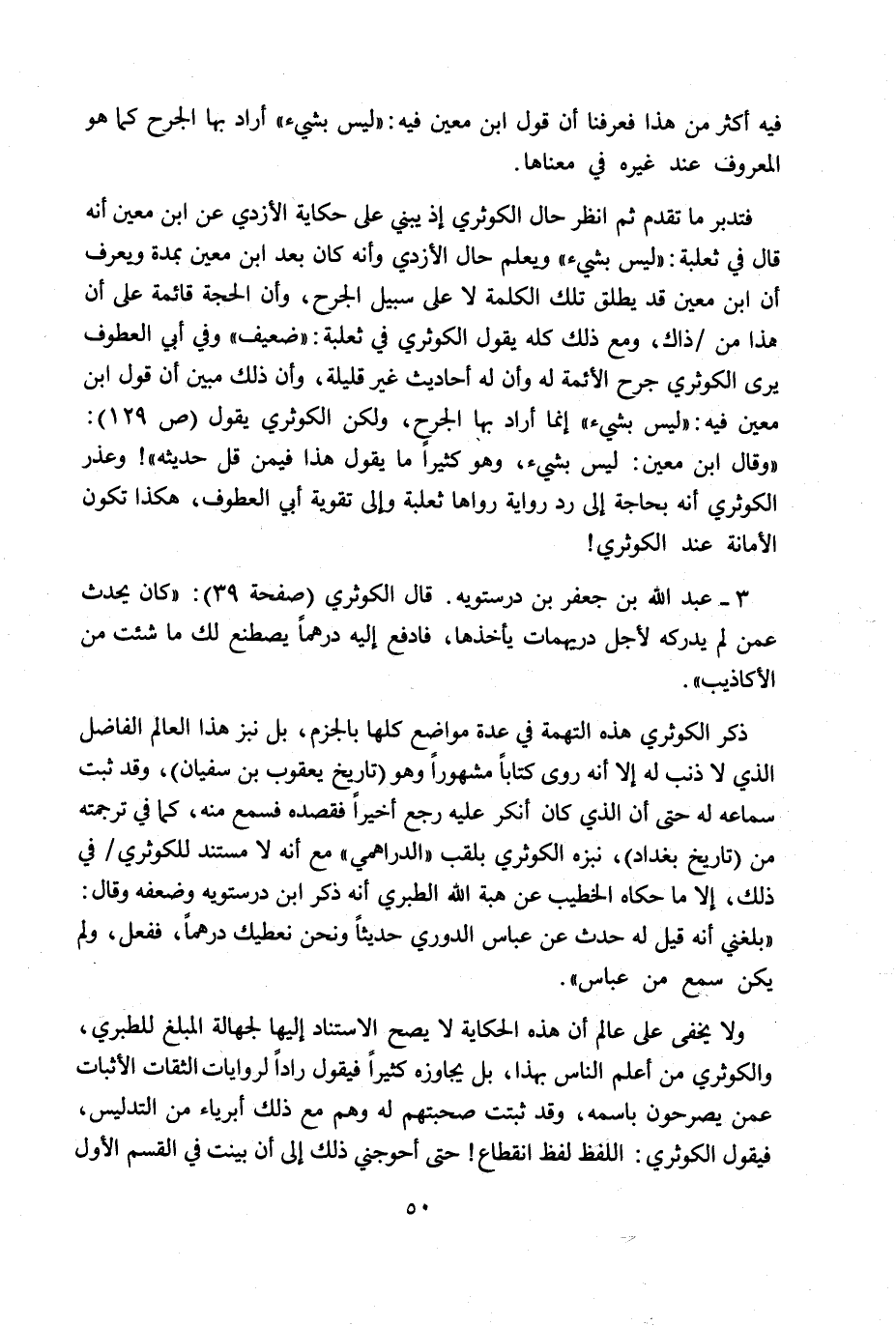 فيه أكثر من هذا فعرفنا أن قول ابن معين فيه: «ليس بشيء» أراد بها الجرح كما هو المعروف عند غيره في معناها.

فتدبر ما تقدم ثم انظر حال الكوثري إذ يبني على حكاية الأزدي عن ابن معين أنه قال في ثعلبة: «ليس بشيء» ويعلم حال الأزدي وأنه كان بعد ابن معين بمدة ويعرف أن ابن معين قد يطلق تلك الكلمة لا على سبيل الجرح، وأن الحجة قائمة على أن هذا من /ذاك، ومع ذلك كله يقول الكوثري في ثعلبة: «ضعيف» وفي أبي العطوف يرى الكوثري جرح الأئمة له وأن له أحاديث غير قليلة، وأن ذلك مبين أن قول ابن معين فيه: «ليس بشيء» إنما أراد بها الجرح، ولكن الكوثري يقول (ص ١٢٩): «وقال ابن معين: ليس بشيء، وهو كثيراً ما يقول هذا فيمن قل حديثه»! وعذر الكوثري أنه بحاجة إلى رد رواية رواها ثعلبة وإلى تقوية أبي العطوف، هكذا تكون الأمانة عند الكوثري!

٣ ـ عبد الله بن جعفر بن درستويه. قال الكوثري (صفحة ٣٩): «كان يحدث عمن لم يدركه لأجل دريهمات يأخذها، فادفع إليه درهماً يصطنع لك ما شئت من الأكاذيب».

ذكر الكوثري هذه التهمة في عدة مواضع كلها بالجزم، بل نبز هذا العالم الفاضل الذي لا ذنب له إلا أنه روى كتاباً مشهوراً وهو (تاريخ يعقوب بن سفيان)، وقد ثبت سماعه له حتى أن الذي كان أنكر عليه رجع أخيراً فقصده فسمع منه، كما في ترجمته من (تاريخ بغداد)، نبزه الكوثري بلقب «الدراهمي» مع أنه لا مستند للكوثري/ في ذلك، إلا ما حكاه الخطيب عن هبة الله الطبري أنه ذكر ابن درستويه وضعفه وقال: «بلغني أنه قيل له حدث عن عباس الدوري حديثاً ونحن نعطيك درهماً، ففعل، ولم يكن سمع من عباس».

ولا يخفى على عالم أن هذه الحكاية لا يصح الاستناد إليها لجهالة المبلغ للطبري، والكوثري من أعلم الناس بهذا، بل يجاوزه كثيراً فيقول راداً لروايات الثقات الأثبات عمن يصرحون باسمه، وقد ثبتت صحبتهم له وهم مع ذلك أبرياء من التدليس، فيقول الكوثري: اللفظ لفظ انقطاع! حتى أحوجني ذلك إلى أن بينت في القسم الأول

٥٠